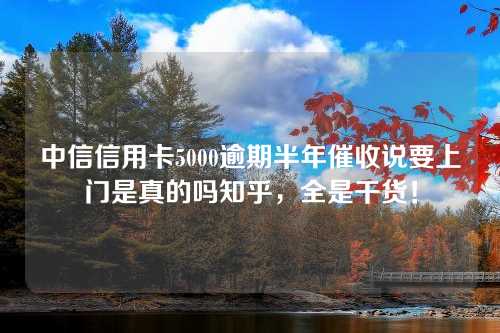 中信信用卡5000逾期半年催收说要上门是真的吗知乎，全是干货！